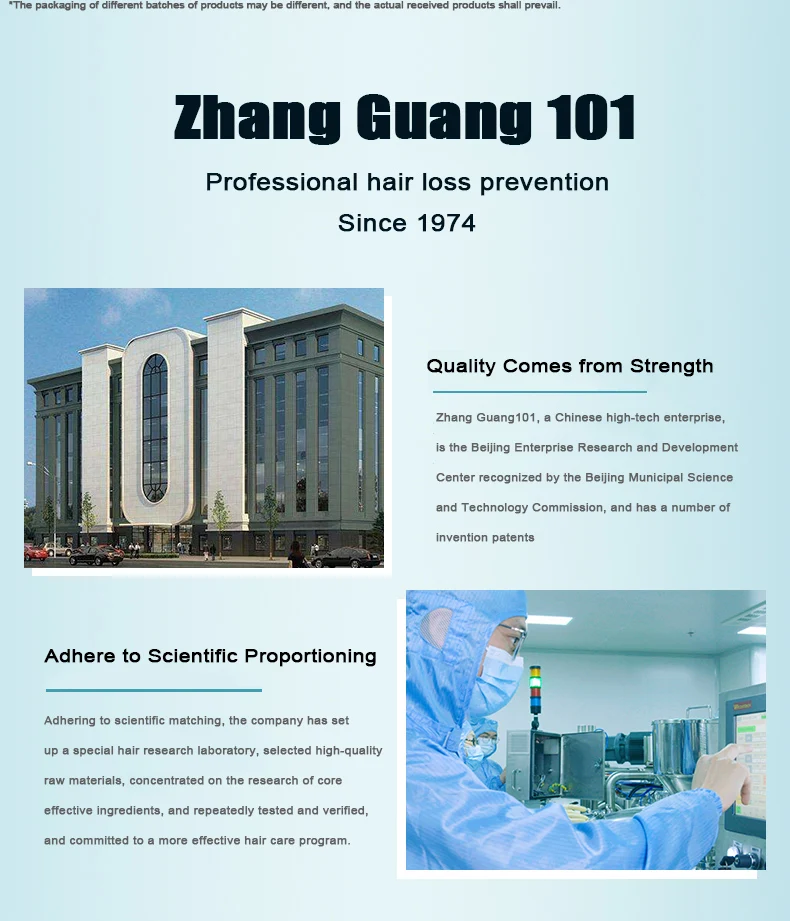 *The packaging of different batches of products may be different, and the actual received products shall prevail.

Zhang Guang 101

Professional hair loss prevention
Since 1974

Quality Comes from Strength

Zhang Guang101, a Chinese high-tech enterprise, is the Beijing Enterprise Research and Development Center recognized by the Beijing Municipal Science and Technology Commission, and has a number of invention patents

Adhere to Scientific Proportioning

Adhering to scientific matching, the company has set up a special hair research laboratory, selected high-quality raw materials, concentrated on the research of core effective ingredients, and repeatedly tested and verified, and committed to a more effective hair care program.